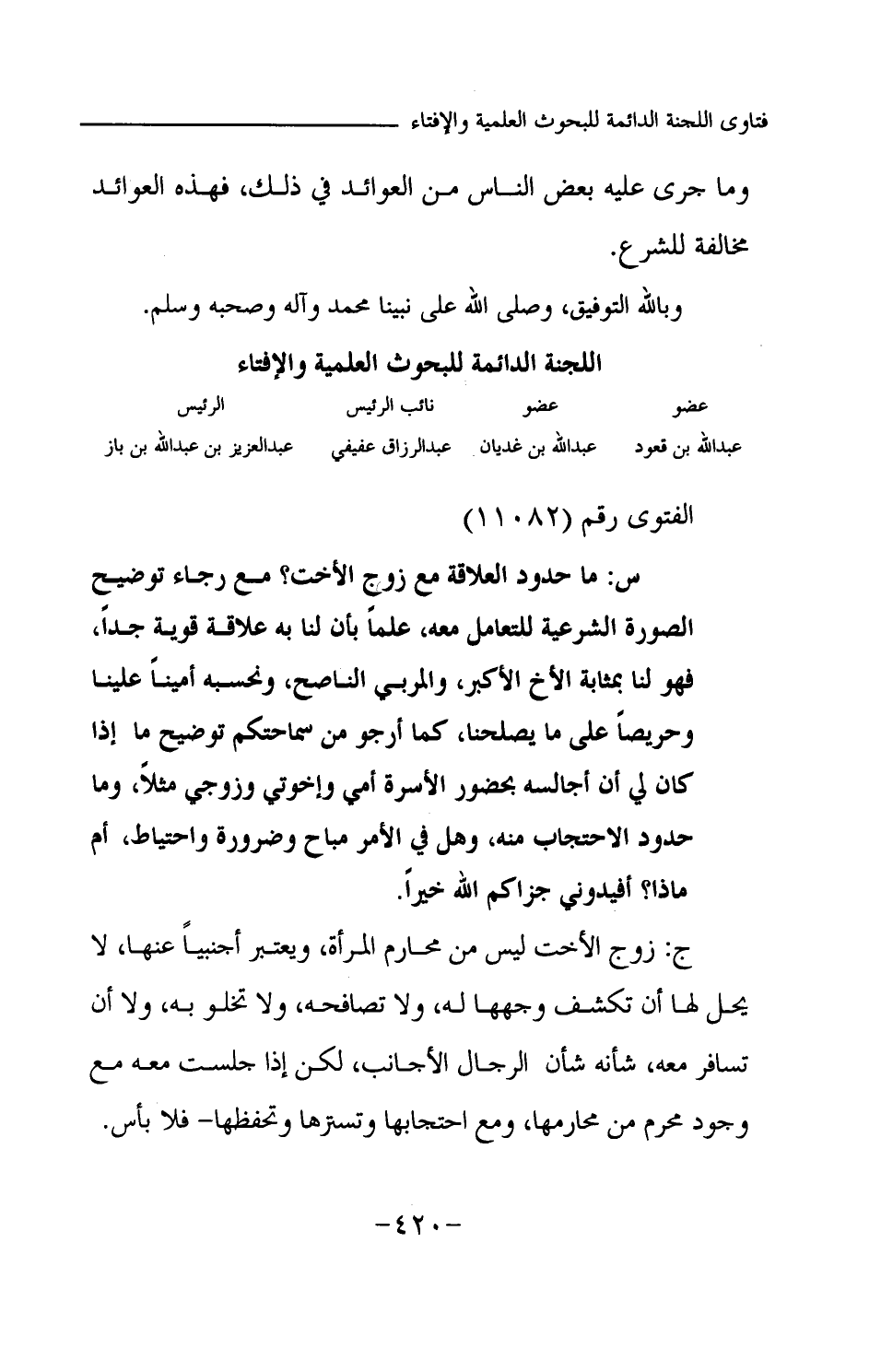 فتاوى اللجنة الدائمة للبحوث العلمية والإفتاء

وما جرى عليه بعض الناس من العوائد في ذلك، فهذه العوائد مخالفة للشرع.

وبالله التوفيق، وصلى الله على نبينا محمد وآله وصحبه وسلم.

اللجنة الدائمة للبحوث العلمية والإفتاء

| عضو | عضو | نائب الرئيس | الرئيس |
|---|---|---|---|
| عبدالله بن قعود | عبدالله بن غديان | عبدالرزاق عفيفي | عبدالعزيز بن عبدالله بن باز |

الفتوى رقم (١١٠٨٢)

س: ما حدود العلاقة مع زوج الأخت؟ مع رجاء توضيح الصورة الشرعية للتعامل معه، علماً بأن لنا به علاقة قوية جداً، فهو لنا بمثابة الأخ الأكبر، والمربي الناصح، ونحسبه أميناً علينا وحريصاً على ما يصلحنا، كما أرجو من سماحتكم توضيح ما إذا كان لي أن أجالسه بحضور الأسرة أمي وإخوتي وزوجي مثلاً، وما حدود الاحتجاب منه، وهل في الأمر مباح وضرورة واحتياط، أم ماذا؟ أفيدوني جزاكم الله خيراً.

ج: زوج الأخت ليس من محارم المرأة، ويعتبر أجنبياً عنها، لا يحل لها أن تكشف وجهها له، ولا تصافحه، ولا تخلو به، ولا أن تسافر معه، شأنه شأن الرجال الأجانب، لكن إذا جلست معه مع وجود محرم من محارمها، ومع احتجابها وتسترها وتحفظها- فلا بأس.

-٤٢٠-